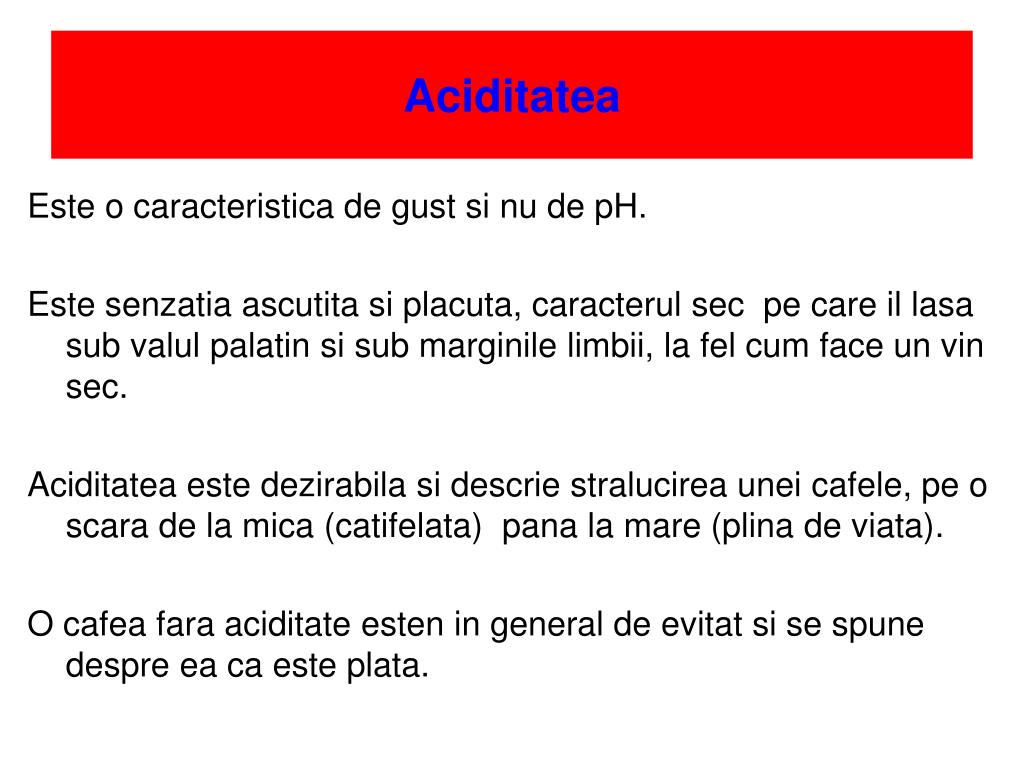 Aciditatea

Este o caracteristica de gust si nu de pH.

Este senzatia ascutita si placuta, caracterul sec pe care il lasa sub valul palatin si sub marginile limbii, la fel cum face un vin sec.

Aciditatea este dezirabila si descrie stralucirea unei cafele, pe o scara de la mica (catifelata) pana la mare (plina de viata).

O cafea fara aciditate esten in general de evitat si se spune despre ea ca este plata.